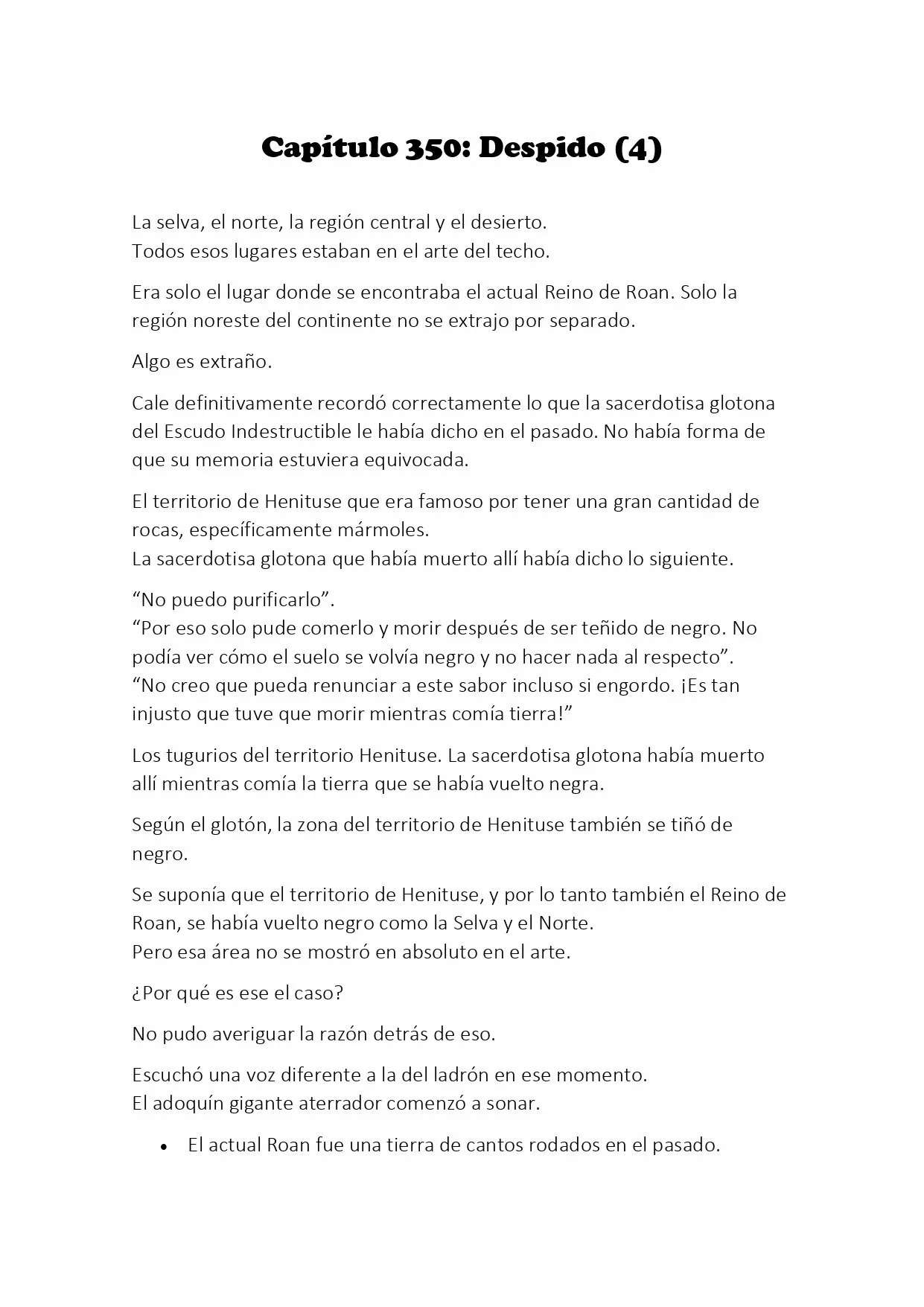 Capítulo 350: Despido (4)

La selva, el norte, la región central y el desierto.
Todos esos lugares estaban en el arte del techo.

Era solo el lugar donde se encontraba el actual Reino de Roan. Solo la región noreste del continente no se extrajo por separado.

Algo es extraño.

Cale definitivamente recordó correctamente lo que la sacerdotisa glotona del Escudo Indestructible le había dicho en el pasado. No había forma de que su memoria estuviera equivocada.

El territorio de Henituse que era famoso por tener una gran cantidad de rocas, específicamente mármoles.
La sacerdotisa glotona que había muerto allí había dicho lo siguiente.

“No puedo purificarlo”.
“Por eso solo pude comerlo y morir después de ser teñido de negro. No podía ver cómo el suelo se volvía negro y no hacer nada al respecto”.
“No creo que pueda renunciar a este sabor incluso si engordo. ¡Es tan injusto que tuve que morir mientras comía tierra!”

Los tugurios del territorio Henituse. La sacerdotisa glotona había muerto allí mientras comía la tierra que se había vuelto negra.

Según el glotón, la zona del territorio de Henituse también se tiñó de negro.

Se suponía que el territorio de Henituse, y por lo tanto también el Reino de Roan, se había vuelto negro como la Selva y el Norte.
Pero esa área no se mostró en absoluto en el arte.

¿Por qué es ese el caso?

No pudo averiguar la razón detrás de eso.

Escuchó una voz diferente a la del ladrón en ese momento.
El adoquín gigante aterrador comenzó a sonar.

• El actual Roan fue una tierra de cantos rodados en el pasado.